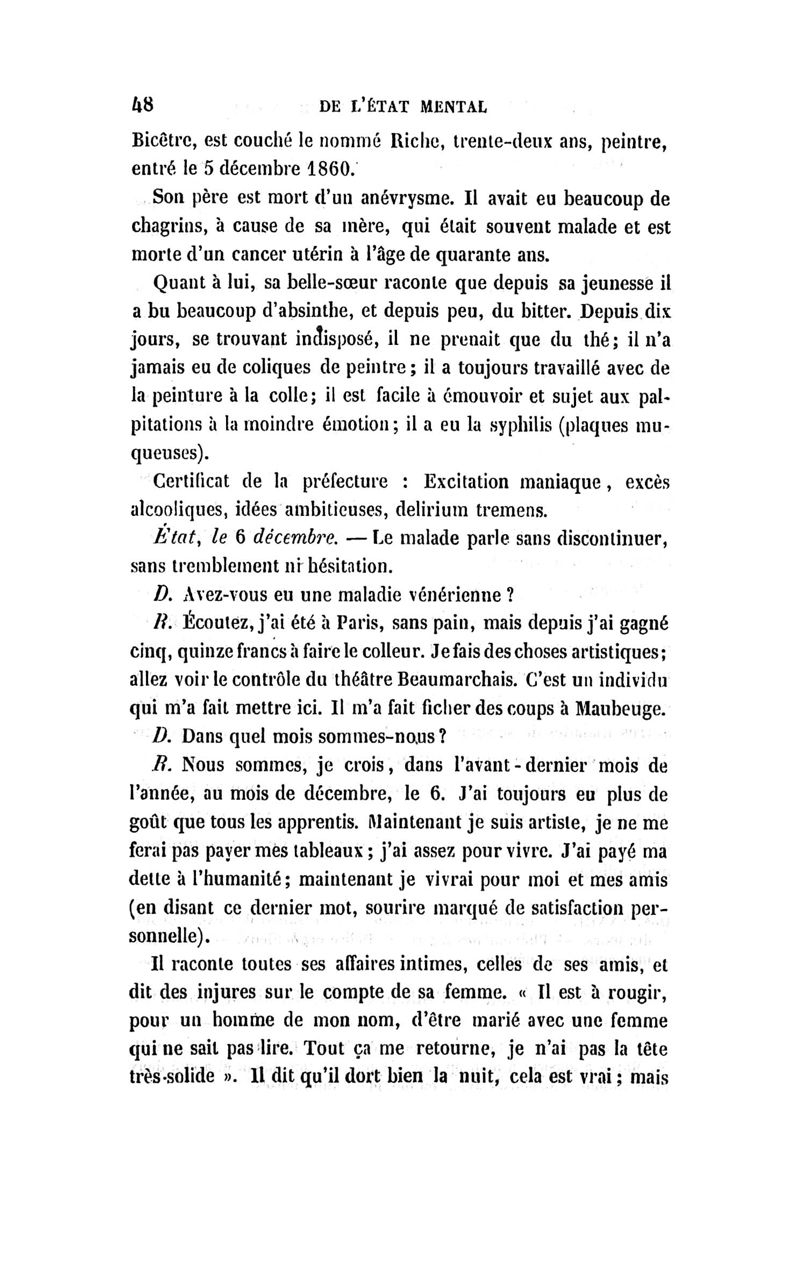 48 DE L'ÉTAT MENTAL

Bicêtre, est couché le nommé Riche, trente-deux ans, peintre, entré le 5 décembre 1860.

Son père est mort d'un anévrysme. Il avait eu beaucoup de chagrins, à cause de sa mère, qui était souvent malade et est morte d'un cancer utérin à l'âge de quarante ans.

Quant à lui, sa belle-sœur raconte que depuis sa jeunesse il a bu beaucoup d'absinthe, et depuis peu, du bitter. Depuis dix jours, se trouvant indisposé, il ne prenait que du thé; il n'a jamais eu de coliques de peintre; il a toujours travaillé avec de la peinture à la colle; il est facile à émouvoir et sujet aux palpitations à la moindre émotion; il a eu la syphilis (plaques muqueuses).

Certificat de la préfecture : Excitation maniaque, excès alcooliques, idées ambitieuses, delirium tremens.

État, le 6 décembre. — Le malade parle sans discontinuer, sans tremblement ni hésitation.

D. Avez-vous eu une maladie vénérienne ?

R. Écoutez, j'ai été à Paris, sans pain, mais depuis j'ai gagné cinq, quinze francs à faire le colleur. Je fais des choses artistiques; allez voir le contrôle du théâtre Beaumarchais. C'est un individu qui m'a fait mettre ici. Il m'a fait ficher des coups à Maubeuge.

D. Dans quel mois sommes-nous ?

R. Nous sommes, je crois, dans l'avant-dernier mois de l'année, au mois de décembre, le 6. J'ai toujours eu plus de goût que tous les apprentis. Maintenant je suis artiste, je ne me ferai pas payer mes tableaux; j'ai assez pour vivre. J'ai payé ma dette à l'humanité; maintenant je vivrai pour moi et mes amis (en disant ce dernier mot, sourire marqué de satisfaction personnelle).

Il raconte toutes ses affaires intimes, celles de ses amis, et dit des injures sur le compte de sa femme. « Il est à rougir, pour un homme de mon nom, d'être marié avec une femme qui ne sait pas lire. Tout ça me retourne, je n'ai pas la tête très-solide ». Il dit qu'il dort bien la nuit, cela est vrai; mais